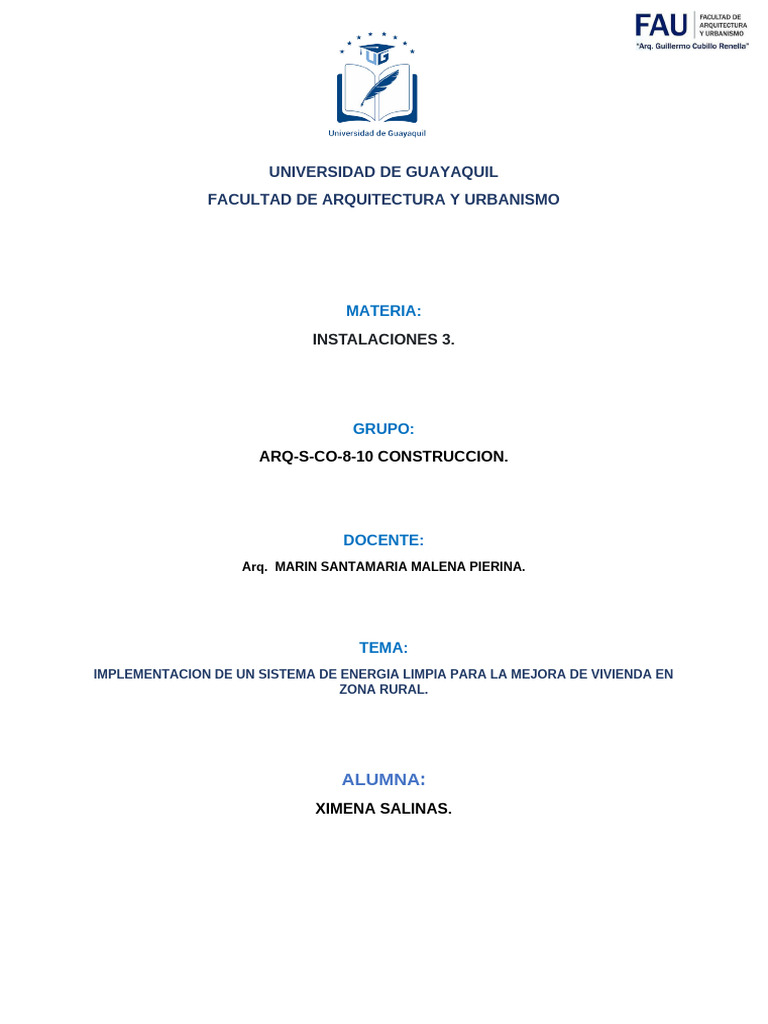 UG
Universidad de Guayaquil

FAU FACULTAD DE ARQUITECTURA Y URBANISMO
"Arq. Guillermo Cubillo Renella"

UNIVERSIDAD DE GUAYAQUIL
FACULTAD DE ARQUITECTURA Y URBANISMO

MATERIA:
INSTALACIONES 3.

GRUPO:
ARQ-S-CO-8-10 CONSTRUCCION.

DOCENTE:
Arq. MARIN SANTAMARIA MALENA PIERINA.

TEMA:
IMPLEMENTACION DE UN SISTEMA DE ENERGIA LIMPIA PARA LA MEJORA DE VIVIENDA EN ZONA RURAL.

ALUMNA:
XIMENA SALINAS.